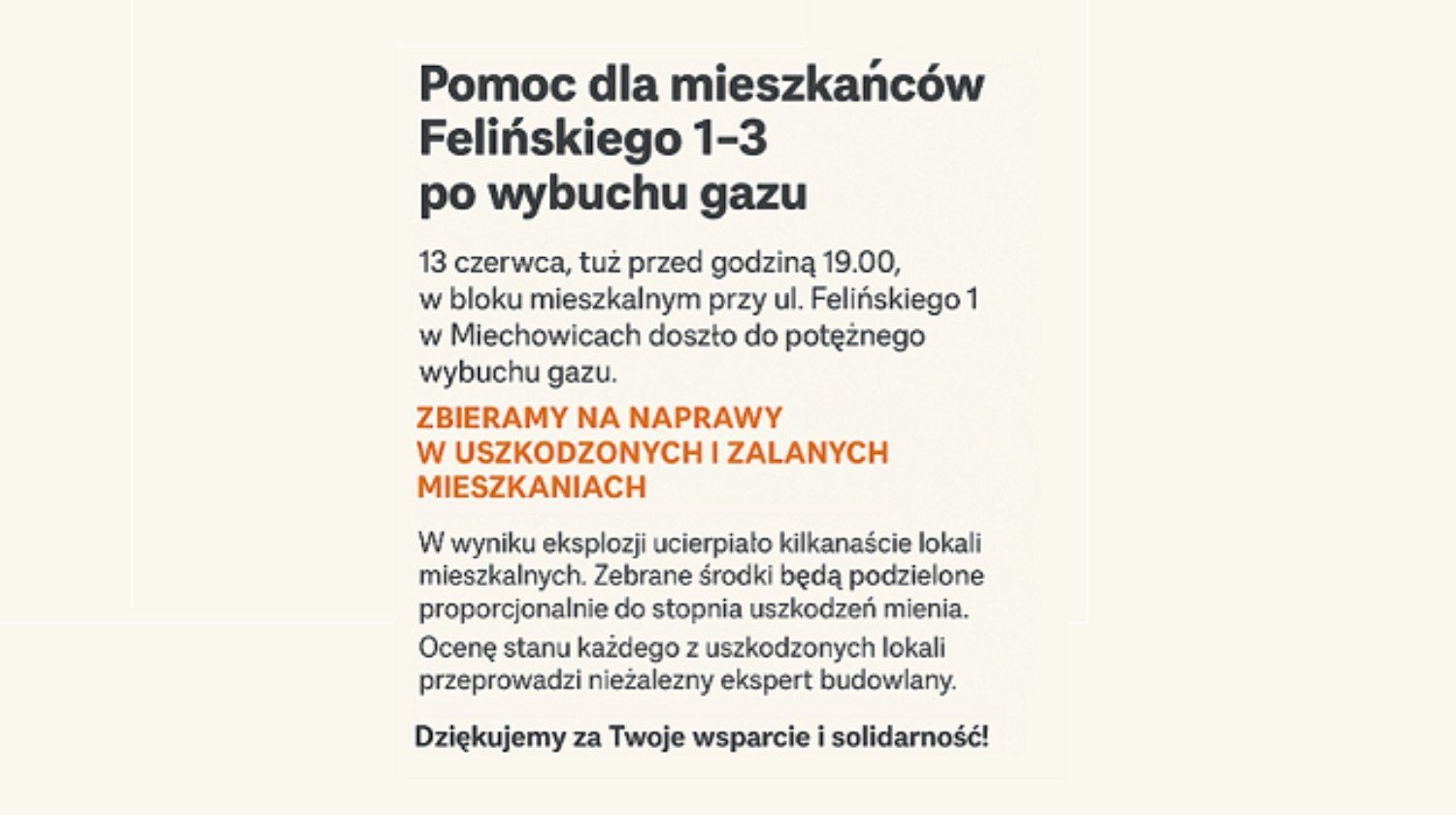 Pomoc dla mieszkańców Felińskiego 1–3 po wybuchu gazu

13 czerwca, tuż przed godziną 19.00, w bloku mieszkalnym przy ul. Felińskiego 1 w Miechowicach doszło do potężnego wybuchu gazu.

ZBIERAMY NA NAPRAWY W USZKODZONYCH I ZALANYCH MIESZKANIACH

W wyniku eksplozji ucierpiało kilkanaście lokali mieszkalnych. Zebrane środki będą podzielone proporcjonalnie do stopnia uszkodzeń mienia.

Ocenę stanu każdego z uszkodzonych lokali przeprowadzi niezależny ekspert budowlany.

Dziękujemy za Twoje wsparcie i solidarność!